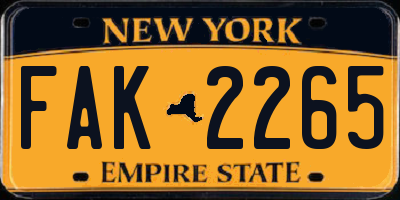 NEW YORK

FAK 2265

EMPIRE STATE